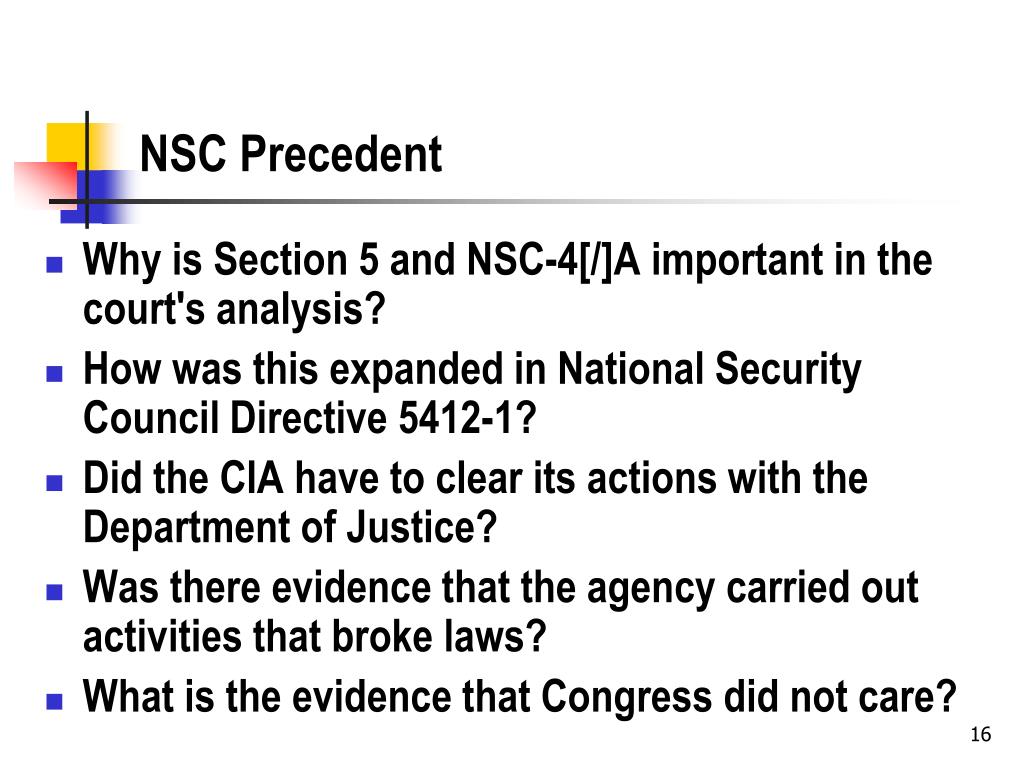 NSC Precedent

- Why is Section 5 and NSC-4[/]A important in the court's analysis?
- How was this expanded in National Security Council Directive 5412-1?
- Did the CIA have to clear its actions with the Department of Justice?
- Was there evidence that the agency carried out activities that broke laws?
- What is the evidence that Congress did not care?

16